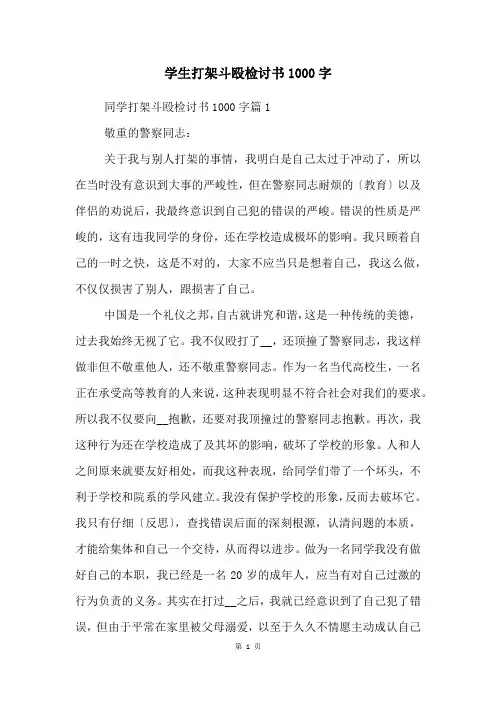 学生打架斗殴检讨书1000字

同学打架斗殴检讨书1000字篇1

敬重的警察同志：

关于我与别人打架的事情，我明白是自己太过于冲动了，所以在当时没有意识到大事的严峻性，但在警察同志耐烦的〔教育〕以及伴侣的劝说后，我最终意识到自己犯的错误的严峻。错误的性质是严峻的，这有违我同学的身份，还在学校造成极坏的影响。我只顾着自己的一时之快，这是不对的，大家不应当只是想着自己，我这么做，不仅仅损害了别人，跟损害了自己。

中国是一个礼仪之邦，自古就讲究和谐，这是一种传统的美德，过去我始终无视了它。我不仅殴打了__，还顶撞了警察同志，我这样做非但不敬重他人，还不敬重警察同志。作为一名当代高校生，一名正在承受高等教育的人来说，这种表现明显不符合社会对我们的要求。所以我不仅要向__抱歉，还要对我顶撞过的警察同志抱歉。再次，我这种行为还在学校造成了及其坏的影响，破坏了学校的形象。人和人之间原来就要友好相处，而我这种表现，给同学们带了一个坏头，不利于学校和院系的学风建立。我没有保护学校的形象，反而去破坏它。我只有仔细〔反思〕，查找错误后面的深刻根源，认清问题的本质，才能给集体和自己一个交待，从而得以进步。做为一名同学我没有做好自己的本职，我已经是一名20岁的成年人，应当有对自己过激的行为负责的义务。其实在打过__之后，我就已经意识到了自己犯了错误，但由于平常在家里被父母溺爱，以至于久久不情愿主动成认自己

第 1 页